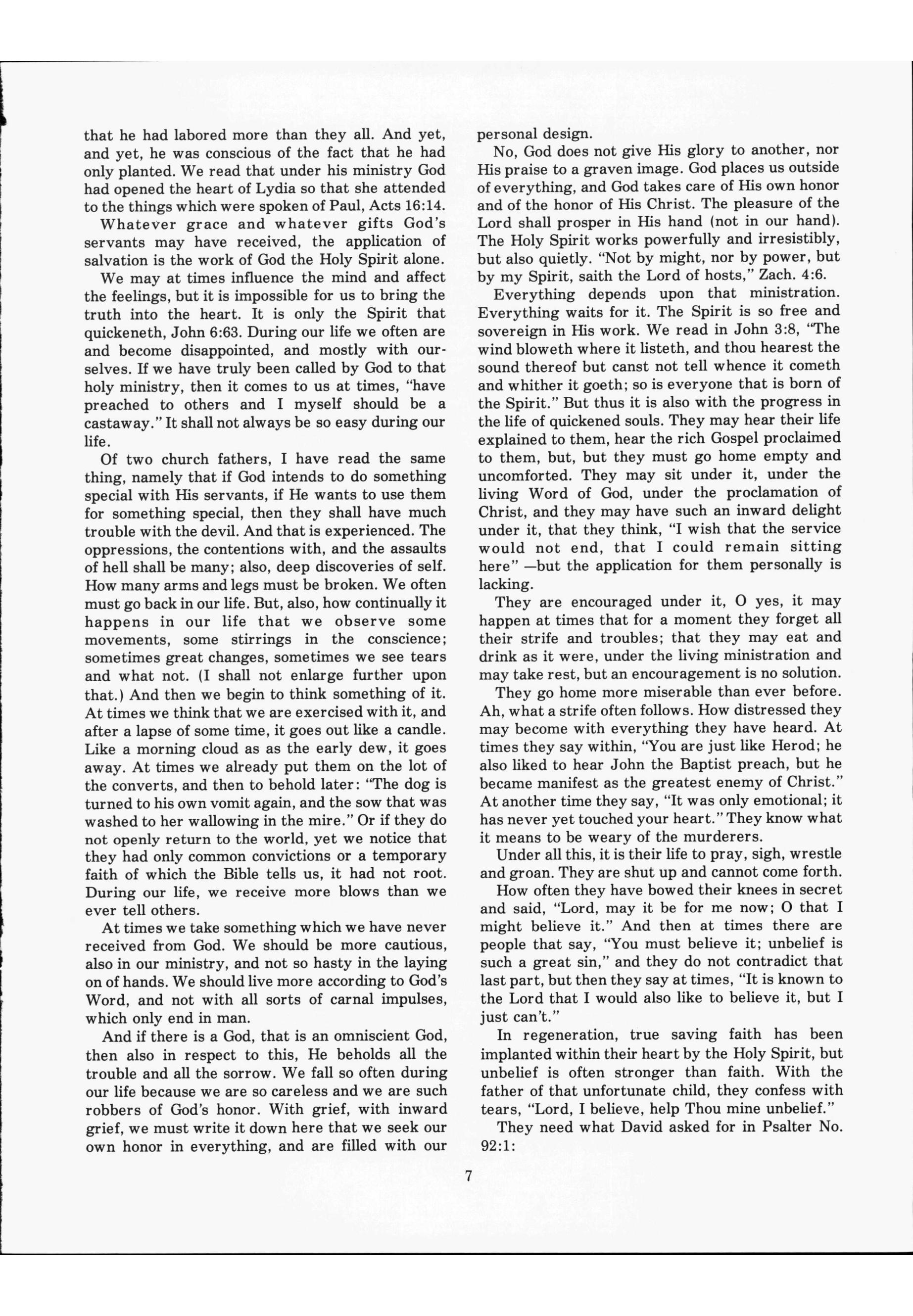 that he had labored more than they all. And yet, and yet, he was conscious of the fact that he had only planted. We read that under his ministry God had opened the heart of Lydia so that she attended to the things which were spoken of Paul, Acts 16:14.

Whatever grace and whatever gifts God's servants may have received, the application of salvation is the work of God the Holy Spirit alone.

We may at times influence the mind and affect the feelings, but it is impossible for us to bring the truth into the heart. It is only the Spirit that quickeneth, John 6:63. During our life we often are and become disappointed, and mostly with ourselves. If we have truly been called by God to that holy ministry, then it comes to us at times, "have preached to others and I myself should be a castaway." It shall not always be so easy during our life.

Of two church fathers, I have read the same thing, namely that if God intends to do something special with His servants, if He wants to use them for something special, then they shall have much trouble with the devil. And that is experienced. The oppressions, the contentions with, and the assaults of hell shall be many; also, deep discoveries of self. How many arms and legs must be broken. We often must go back in our life. But, also, how continually it happens in our life that we observe some movements, some stirrings in the conscience; sometimes great changes, sometimes we see tears and what not. (I shall not enlarge further upon that.) And then we begin to think something of it. At times we think that we are exercised with it, and after a lapse of some time, it goes out like a candle. Like a morning cloud as as the early dew, it goes away. At times we already put them on the lot of the converts, and then to behold later: "The dog is turned to his own vomit again, and the sow that was washed to her wallowing in the mire." Or if they do not openly return to the world, yet we notice that they had only common convictions or a temporary faith of which the Bible tells us, it had not root. During our life, we receive more blows than we ever tell others.

At times we take something which we have never received from God. We should be more cautious, also in our ministry, and not so hasty in the laying on of hands. We should live more according to God's Word, and not with all sorts of carnal impulses, which only end in man.

And if there is a God, that is an omniscient God, then also in respect to this, He beholds all the trouble and all the sorrow. We fall so often during our life because we are so careless and we are such robbers of God's honor. With grief, with inward grief, we must write it down here that we seek our own honor in everything, and are filled with our personal design.

No, God does not give His glory to another, nor His praise to a graven image. God places us outside of everything, and God takes care of His own honor and of the honor of His Christ. The pleasure of the Lord shall prosper in His hand (not in our hand). The Holy Spirit works powerfully and irresistibly, but also quietly. "Not by might, nor by power, but by my Spirit, saith the Lord of hosts," Zach. 4:6.

Everything depends upon that ministration. Everything waits for it. The Spirit is so free and sovereign in His work. We read in John 3:8, "The wind bloweth where it listeth, and thou hearest the sound thereof but canst not tell whence it cometh and whither it goeth; so is everyone that is born of the Spirit." But thus it is also with the progress in the life of quickened souls. They may hear their life explained to them, hear the rich Gospel proclaimed to them, but, but they must go home empty and uncomforted. They may sit under it, under the living Word of God, under the proclamation of Christ, and they may have such an inward delight under it, that they think, "I wish that the service would not end, that I could remain sitting here" —but the application for them personally is lacking.

They are encouraged under it, O yes, it may happen at times that for a moment they forget all their strife and troubles; that they may eat and drink as it were, under the living ministration and may take rest, but an encouragement is no solution.

They go home more miserable than ever before. Ah, what a strife often follows. How distressed they may become with everything they have heard. At times they say within, "You are just like Herod; he also liked to hear John the Baptist preach, but he became manifest as the greatest enemy of Christ." At another time they say, "It was only emotional; it has never yet touched your heart." They know what it means to be weary of the murderers.

Under all this, it is their life to pray, sigh, wrestle and groan. They are shut up and cannot come forth.

How often they have bowed their knees in secret and said, "Lord, may it be for me now; O that I might believe it." And then at times there are people that say, "You must believe it; unbelief is such a great sin," and they do not contradict that last part, but then they say at times, "It is known to the Lord that I would also like to believe it, but I just can't."

In regeneration, true saving faith has been implanted within their heart by the Holy Spirit, but unbelief is often stronger than faith. With the father of that unfortunate child, they confess with tears, "Lord, I believe, help Thou mine unbelief."

They need what David asked for in Psalter No. 92:1:

7